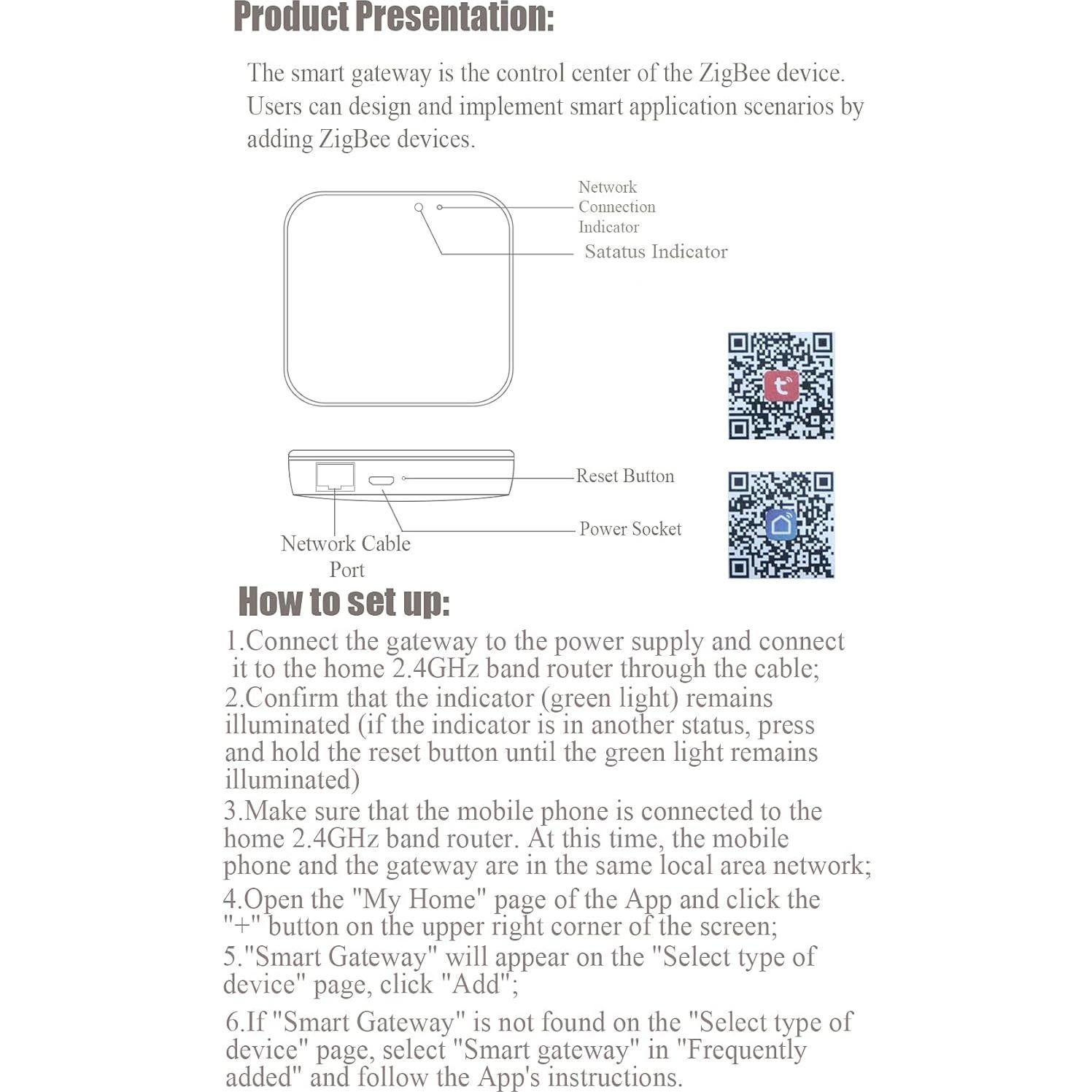 Product Presentation:

The smart gateway is the control center of the ZigBee device. Users can design and implement smart application scenarios by adding ZigBee devices.

Network Connection Indicator

Satatus Indicator

Reset Button

Power Socket

Network Cable Port

How to set up:

1.Connect the gateway to the power supply and connect it to the home 2.4GHz band router through the cable;

2.Confirm that the indicator (green light) remains illuminated (if the indicator is in another status, press and hold the reset button until the green light remains illuminated)

3.Make sure that the mobile phone is connected to the home 2.4GHz band router. At this time, the mobile phone and the gateway are in the same local area network;

4.Open the "My Home" page of the App and click the "+" button on the upper right corner of the screen;

5."Smart Gateway" will appear on the "Select type of device" page, click "Add";

6.If "Smart Gateway" is not found on the "Select type of device" page, select "Smart gateway" in "Frequently added" and follow the App's instructions.